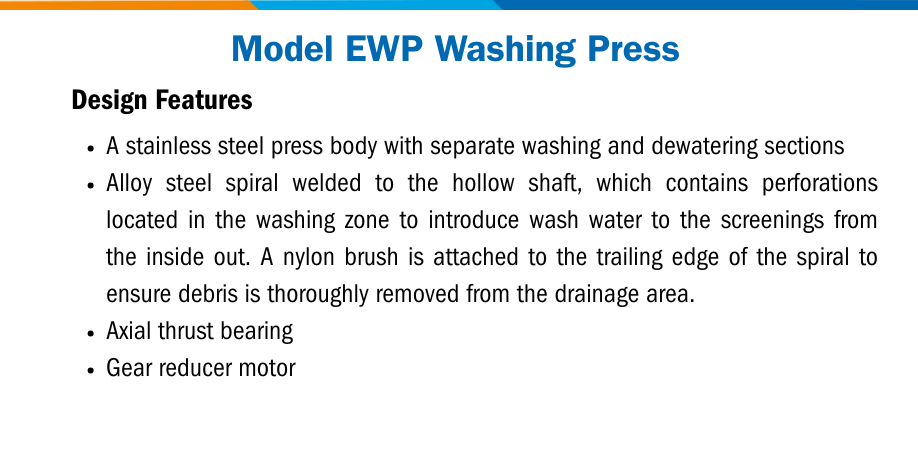 Model EWP Washing Press

Design Features

• A stainless steel press body with separate washing and dewatering sections
• Alloy steel spiral welded to the hollow shaft, which contains perforations located in the washing zone to introduce wash water to the screenings from the inside out. A nylon brush is attached to the trailing edge of the spiral to ensure debris is thoroughly removed from the drainage area.
• Axial thrust bearing
• Gear reducer motor